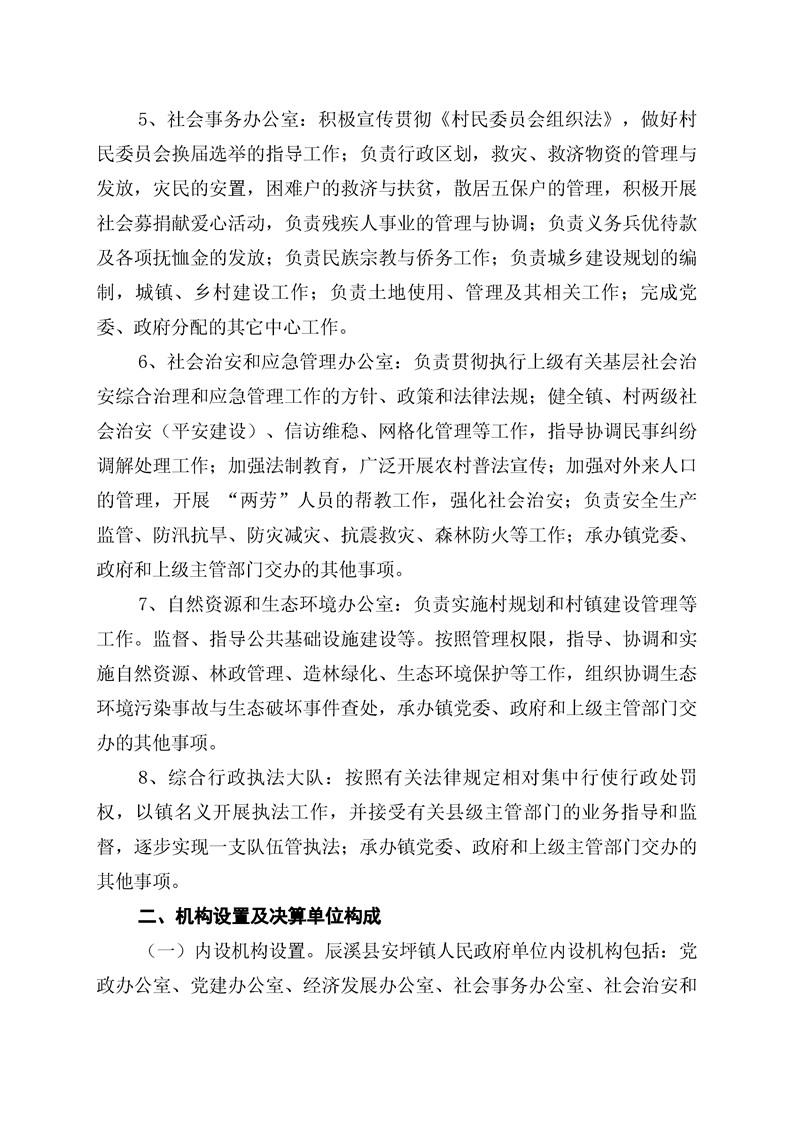 5、社会事务办公室：积极宣传贯彻《村民委员会组织法》，做好村民委员会换届选举的指导工作；负责行政区划，救灾、救济物资的管理与发放，灾民的安置，困难户的救济与扶贫，散居五保户的管理，积极开展社会募捐献爱心活动，负责残疾人事业的管理与协调；负责义务兵优待款及各项抚恤金的发放；负责民族宗教与侨务工作；负责城乡建设规划的编制，城镇、乡村建设工作；负责土地使用、管理及其相关工作；完成党委、政府分配的其它中心工作。

6、社会治安和应急管理办公室：负责贯彻执行上级有关基层社会治安综合治理和应急管理工作的方针、政策和法律法规；健全镇、村两级社会治安（平安建设）、信访维稳、网格化管理等工作，指导协调民事纠纷调解处理工作；加强法制教育，广泛开展农村普法宣传；加强对外来人口的管理，开展 “两劳”人员的帮教工作，强化社会治安；负责安全生产监管、防汛抗旱、防灾减灾、抗震救灾、森林防火等工作；承办镇党委、政府和上级主管部门交办的其他事项。

7、自然资源和生态环境办公室：负责实施村规划和村镇建设管理等工作。监督、指导公共基础设施建设等。按照管理权限，指导、协调和实施自然资源、林政管理、造林绿化、生态环境保护等工作，组织协调生态环境污染事故与生态破坏事件查处，承办镇党委、政府和上级主管部门交办的其他事项。

8、综合行政执法大队：按照有关法律规定相对集中行使行政处罚权，以镇名义开展执法工作，并接受有关县级主管部门的业务指导和监督，逐步实现一支队伍管执法；承办镇党委、政府和上级主管部门交办的其他事项。

二、机构设置及决算单位构成

（一）内设机构设置。辰溪县安坪镇人民政府单位内设机构包括：党政办公室、党建办公室、经济发展办公室、社会事务办公室、社会治安和